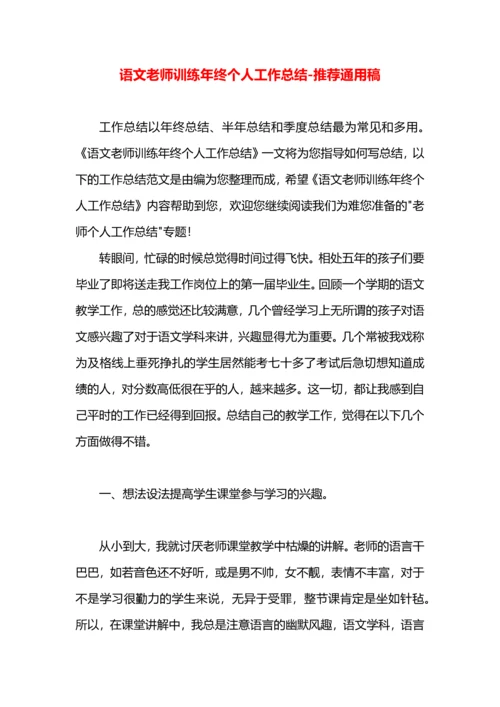 语文老师训练年终个人工作总结-推荐通用稿

工作总结以年终总结、半年总结和季度总结最为常见和多用。《语文老师训练年终个人工作总结》一文将为您指导如何写总结，以下的工作总结范文是由编为您整理而成，希望《语文老师训练年终个人工作总结》内容帮助到您，欢迎您继续阅读我们为难您准备的"老师个人工作总结"专题！

转眼间，忙碌的时候总觉得时间过得飞快。相处五年的孩子们要毕业了即将送走我工作岗位上的第一届毕业生。回顾一个学期的语文教学工作，总的感觉还比较满意，几个曾经学习上无所谓的孩子对语文感兴趣了对于语文学科来讲，兴趣显得尤为重要。几个常被我戏称为及格线上垂死挣扎的学生居然能考七十多了考试后急切想知道成绩的人，对分数高低很在乎的人，越来越多。这一切，都让我感到自己平时的工作已经得到回报。总结自己的教学工作，觉得在以下几个方面做得不错。

一、想法设法提高学生课堂参与学习的兴趣。

从小到大，我就讨厌老师课堂教学中枯燥的讲解。老师的语言干巴巴，如若音色还不好听，或是男不帅，女不靓，表情不丰富，对于不是学习很勤力的学生来说，无异于受罪，整节课肯定是坐如针毡。所以，在课堂讲解中，我总是注意语言的幽默风趣，语文学科，语言